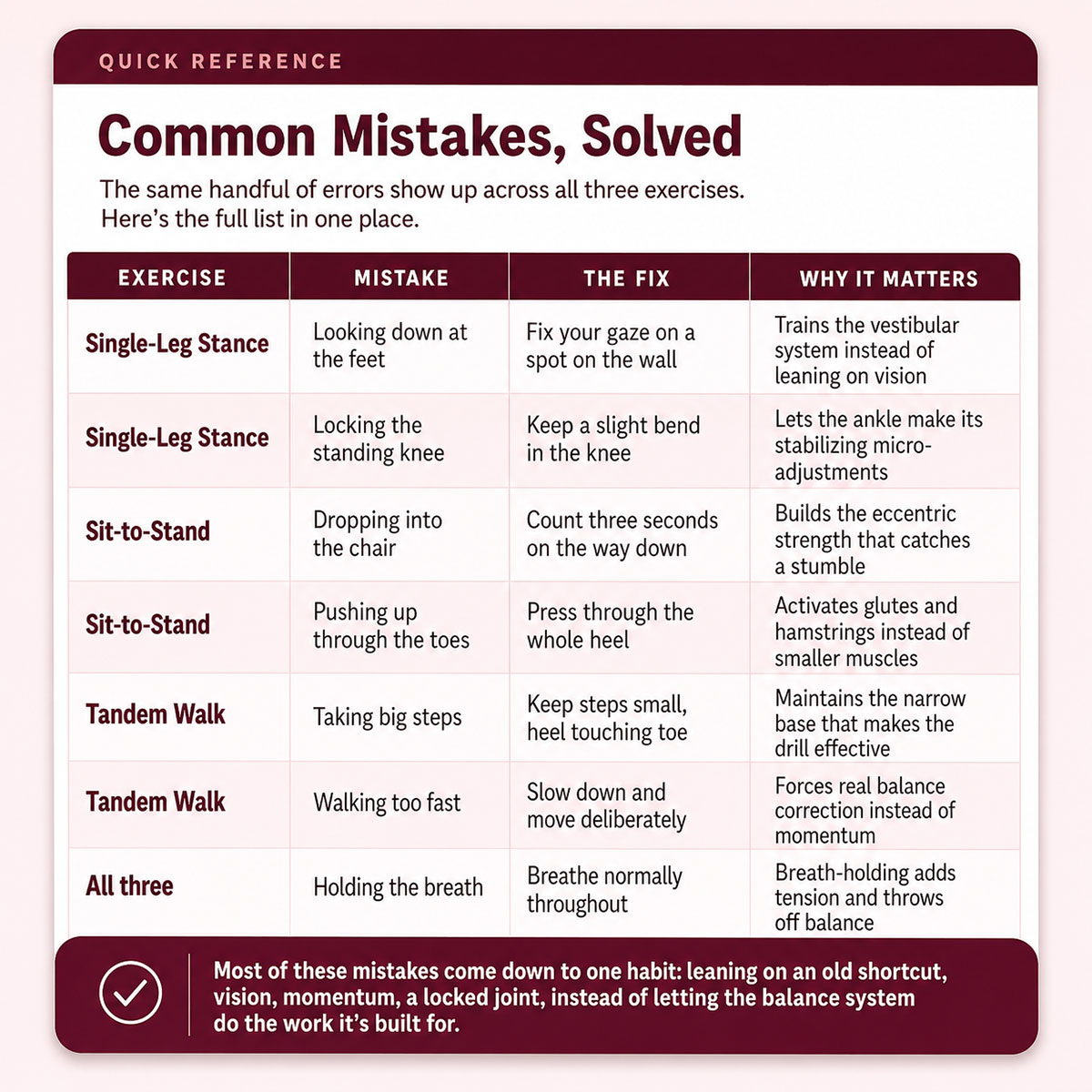 QUICK REFERENCE

Common Mistakes, Solved

The same handful of errors show up across all three exercises. Here's the full list in one place.

| EXERCISE | MISTAKE | THE FIX | WHY IT MATTERS |
|---|---|---|---|
| Single-Leg Stance | Looking down at the feet | Fix your gaze on a spot on the wall | Trains the vestibular system instead of leaning on vision |
| Single-Leg Stance | Locking the standing knee | Keep a slight bend in the knee | Lets the ankle make its stabilizing micro-adjustments |
| Sit-to-Stand | Dropping into the chair | Count three seconds on the way down | Builds the eccentric strength that catches a stumble |
| Sit-to-Stand | Pushing up through the toes | Press through the whole heel | Activates glutes and hamstrings instead of smaller muscles |
| Tandem Walk | Taking big steps | Keep steps small, heel touching toe | Maintains the narrow base that makes the drill effective |
| Tandem Walk | Walking too fast | Slow down and move deliberately | Forces real balance correction instead of momentum |
| All three | Holding the breath | Breathe normally throughout | Breath-holding adds tension and throws off balance |

Most of these mistakes come down to one habit: leaning on an old shortcut, vision, momentum, a locked joint, instead of letting the balance system do the work it's built for.